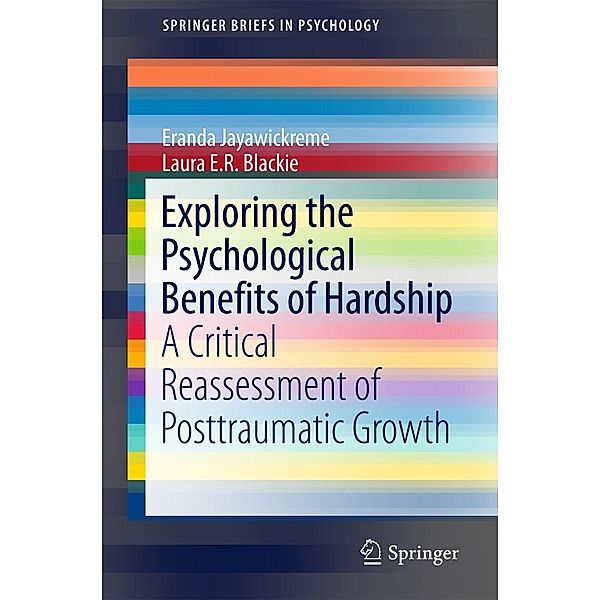 SPRINGER BRIEFS IN PSYCHOLOGY

Eranda Jayawickreme
Laura E.R. Blackie

Exploring the Psychological Benefits of Hardship
A Critical Reassessment of Posttraumatic Growth

Springer